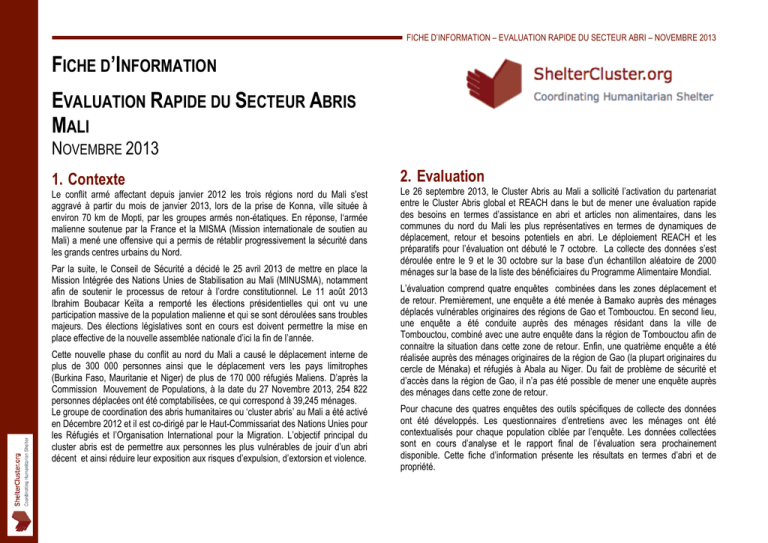 FICHE D'INFORMATION – EVALUATION RAPIDE DU SECTEUR ABRI – NOVEMBRE 2013

FICHE D'INFORMATION

EVALUATION RAPIDE DU SECTEUR ABRIS MALI

NOVEMBRE 2013

ShelterCluster.org
Coordinating Humanitarian Shelter

1. Contexte

Le conflit armé affectant depuis janvier 2012 les trois régions nord du Mali s'est aggravé à partir du mois de janvier 2013, lors de la prise de Konna, ville située à environ 70 km de Mopti, par les groupes armés non-étatiques. En réponse, l'armée malienne soutenue par la France et la MISMA (Mission internationale de soutien au Mali) a mené une offensive qui a permis de rétablir progressivement la sécurité dans les grands centres urbains du Nord.

Par la suite, le Conseil de Sécurité a décidé le 25 avril 2013 de mettre en place la Mission Intégrée des Nations Unies de Stabilisation au Mali (MINUSMA), notamment afin de soutenir le processus de retour à l'ordre constitutionnel. Le 11 août 2013 Ibrahim Boubacar Keïta a remporté les élections présidentielles qui ont vu une participation massive de la population malienne et qui se sont déroulées sans troubles majeurs. Des élections législatives sont en cours est doivent permettre la mise en place effective de la nouvelle assemblée nationale d'ici la fin de l'année.

Cette nouvelle phase du conflit au nord du Mali a causé le déplacement interne de plus de 300 000 personnes ainsi que le déplacement vers les pays limitrophes (Burkina Faso, Mauritanie et Niger) de plus de 170 000 réfugiés Maliens. D'après la Commission Mouvement de Populations, à la date du 27 Novembre 2013, 254 822 personnes déplacées ont été comptabilisées, ce qui correspond à 39,245 ménages.
Le groupe de coordination des abris humanitaires ou 'cluster abris' au Mali a été activé en Décembre 2012 et il est co-dirigé par le Haut-Commissariat des Nations Unies pour les Réfugiés et l'Organisation International pour la Migration. L'objectif principal du cluster abris est de permettre aux personnes les plus vulnérables de jouir d'un abri décent et ainsi réduire leur exposition aux risques d'expulsion, d'extorsion et violence.

2. Evaluation

Le 26 septembre 2013, le Cluster Abris au Mali a sollicité l'activation du partenariat entre le Cluster Abris global et REACH dans le but de mener une évaluation rapide des besoins en termes d'assistance en abri et articles non alimentaires, dans les communes du nord du Mali les plus représentatives en termes de dynamiques de déplacement, retour et besoins potentiels en abri. Le déploiement REACH et les préparatifs pour l'évaluation ont débuté le 7 octobre. La collecte des données s'est déroulée entre le 9 et le 30 octobre sur la base d'un échantillon aléatoire de 2000 ménages sur la base de la liste des bénéficiaires du Programme Alimentaire Mondial.

L'évaluation comprend quatre enquêtes combinées dans les zones déplacement et de retour. Premièrement, une enquête a été menée à Bamako auprès des ménages déplacés vulnérables originaires des régions de Gao et Tombouctou. En second lieu, une enquête a été conduite auprès des ménages résidant dans la ville de Tombouctou, combiné avec une autre enquête dans la région de Tombouctou afin de connaitre la situation dans cette zone de retour. Enfin, une quatrième enquête a été réalisée auprès des ménages originaires de la région de Gao (la plupart originaires du cercle de Ménaka) et réfugiés à Abala au Niger. Du fait de problème de sécurité et d'accès dans la région de Gao, il n'a pas été possible de mener une enquête auprès des ménages dans cette zone de retour.

Pour chacune des quatres enquêtes des outils spécifiques de collecte des données ont été développés. Les questionnaires d'entretiens avec les ménages ont été contextualisés pour chaque population ciblée par l'enquête. Les données collectées sont en cours d'analyse et le rapport final de l'évaluation sera prochainement disponible. Cette fiche d'information présente les résultats en termes d'abri et de propriété.

ShelterCluster.org
Coordinating Humanitarian Shelter